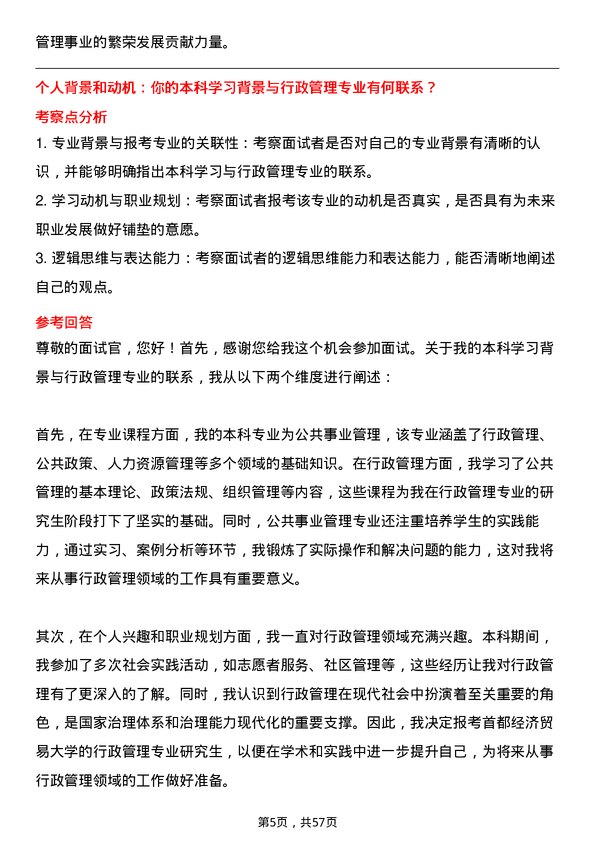 管理事业的繁荣发展贡献力量。

个人背景和动机：你的本科学习背景与行政管理专业有何联系？

考察点分析

1. 专业背景与报考专业的关联性：考察面试者是否对自己的专业背景有清晰的认识，并能够明确指出本科学习与行政管理专业的联系。

2. 学习动机与职业规划：考察面试者报考该专业的动机是否真实，是否具有为未来职业发展做好铺垫的意愿。

3. 逻辑思维与表达能力：考察面试者的逻辑思维能力和表达能力，能否清晰地阐述自己的观点。

参考回答

尊敬的面试官，您好！首先，感谢您给我这个机会参加面试。关于我的本科学习背景与行政管理专业的联系，我从以下两个维度进行阐述：

首先，在专业课程方面，我的本科专业为公共事业管理，该专业涵盖了行政管理、公共政策、人力资源管理等多个领域的基础知识。在行政管理方面，我学习了公共管理的基本理论、政策法规、组织管理等内容，这些课程为我在行政管理专业的研究生阶段打下了坚实的基础。同时，公共事业管理专业还注重培养学生的实践能力，通过实习、案例分析等环节，我锻炼了实际操作和解决问题的能力，这对我将来从事行政管理领域的工作具有重要意义。

其次，在个人兴趣和职业规划方面，我一直对行政管理领域充满兴趣。本科期间，我参加了多次社会实践活动，如志愿者服务、社区管理等，这些经历让我对行政管理有了更深入的了解。同时，我认识到行政管理在现代社会中扮演着至关重要的角色，是国家治理体系和治理能力现代化的重要支撑。因此，我决定报考首都经济贸易大学的行政管理专业研究生，以便在学术和实践中进一步提升自己，为将来从事行政管理领域的工作做好准备。

第5页，共57页